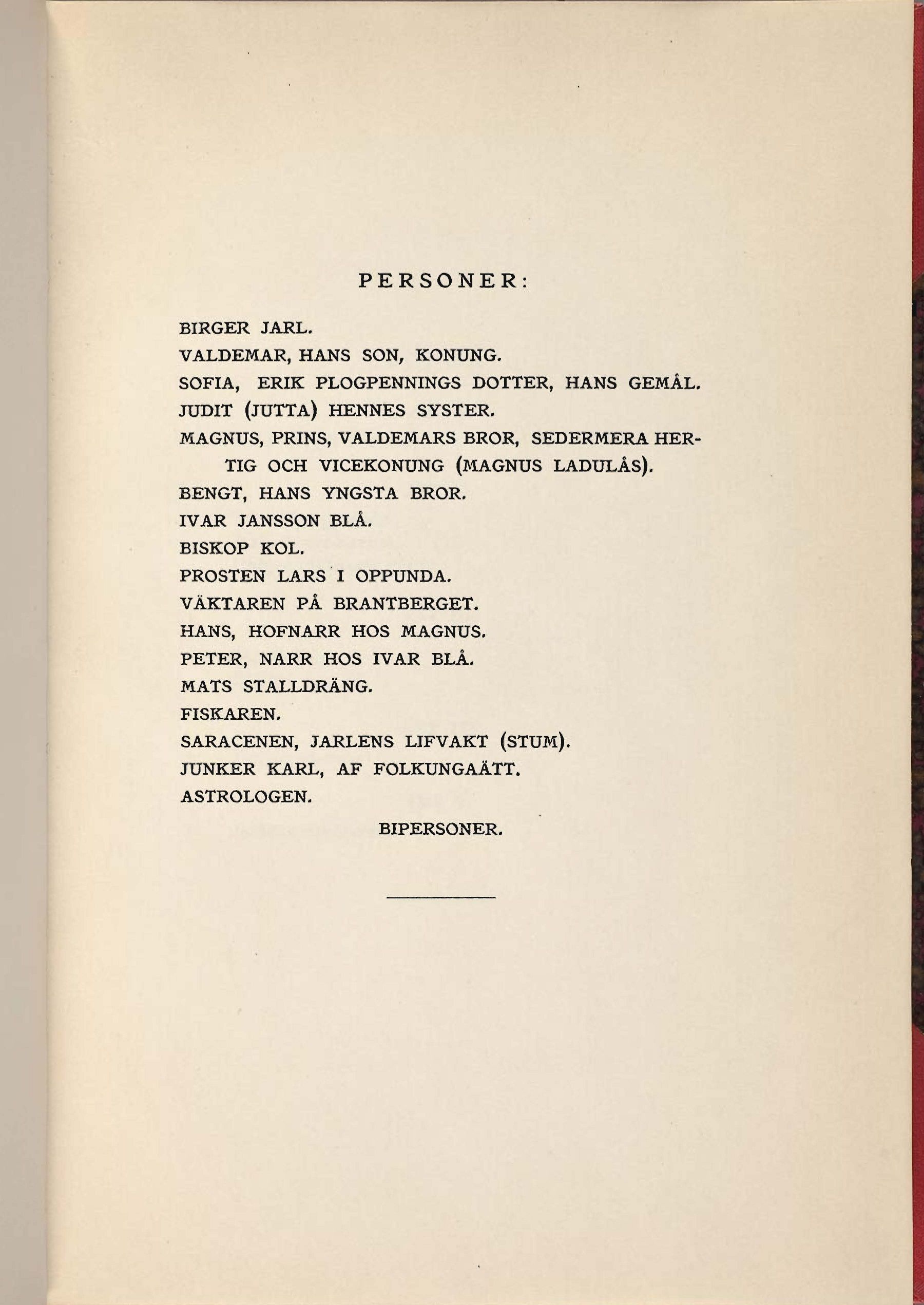 PERSONER:

BIRGER JARL.
VALDEMAR, HANS SON, KONUNG.
SOFIA, ERIK PLOGPENNINGS DOTTER, HANS GEMÅL.
JUDIT (JUTTA) HENNES SYSTER.
MAGNUS, PRINS, VALDEMARS BROR, SEDERMERA HERTIG OCH VICEKONUNG (MAGNUS LADULÅS).
BENGT, HANS YNGSTA BROR.
IVAR JANSSON BLÅ.
BISKOP KOL.
PROSTEN LARS I OPPUNDA.
VÄKTAREN PÅ BRANTBERGET.
HANS, HOFNARR HOS MAGNUS.
PETER, NARR HOS IVAR BLÅ.
MATS STALLDRÄNG.
FISKAREN.
SARACENEN, JARLENS LIFVAKT (STUM).
JUNKER KARL, AF FOLKUNGAÄTT.
ASTROLOGEN.
BIPERSONER.